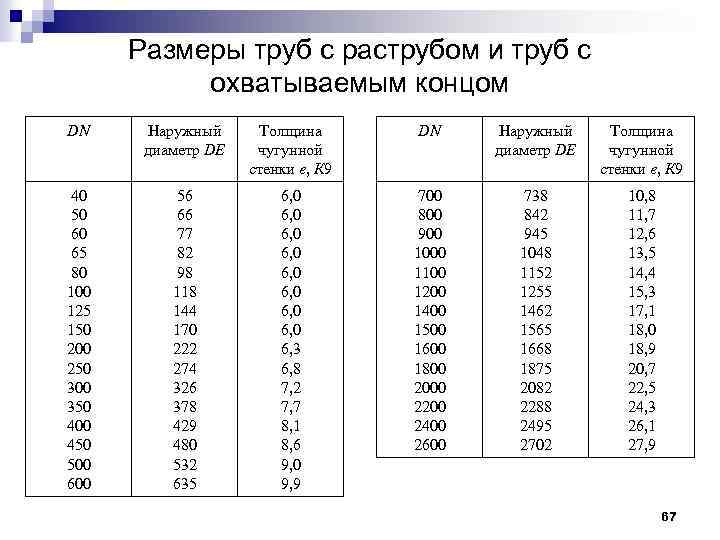 Размеры труб с раструбом и труб с охватываемым концом

| DN | Наружный диаметр DE | Толщина чугунной стенки e, K9 |
|---|---|---|
| 40 | 56 | 6,0 |
| 50 | 66 | 6,0 |
| 60 | 77 | 6,0 |
| 65 | 82 | 6,0 |
| 80 | 98 | 6,0 |
| 100 | 118 | 6,0 |
| 125 | 144 | 6,0 |
| 150 | 170 | 6,0 |
| 200 | 222 | 6,3 |
| 250 | 274 | 6,8 |
| 300 | 326 | 7,2 |
| 350 | 378 | 7,7 |
| 400 | 429 | 8,1 |
| 450 | 480 | 8,6 |
| 500 | 532 | 9,0 |
| 600 | 635 | 9,9 |

| DN | Наружный диаметр DE | Толщина чугунной стенки e, K9 |
|---|---|---|
| 700 | 738 | 10,8 |
| 800 | 842 | 11,7 |
| 900 | 945 | 12,6 |
| 1000 | 1048 | 13,5 |
| 1100 | 1152 | 14,4 |
| 1200 | 1255 | 15,3 |
| 1400 | 1462 | 17,1 |
| 1500 | 1565 | 18,0 |
| 1600 | 1668 | 18,9 |
| 1800 | 1875 | 20,7 |
| 2000 | 2082 | 22,5 |
| 2200 | 2288 | 24,3 |
| 2400 | 2495 | 26,1 |
| 2600 | 2702 | 27,9 |

67